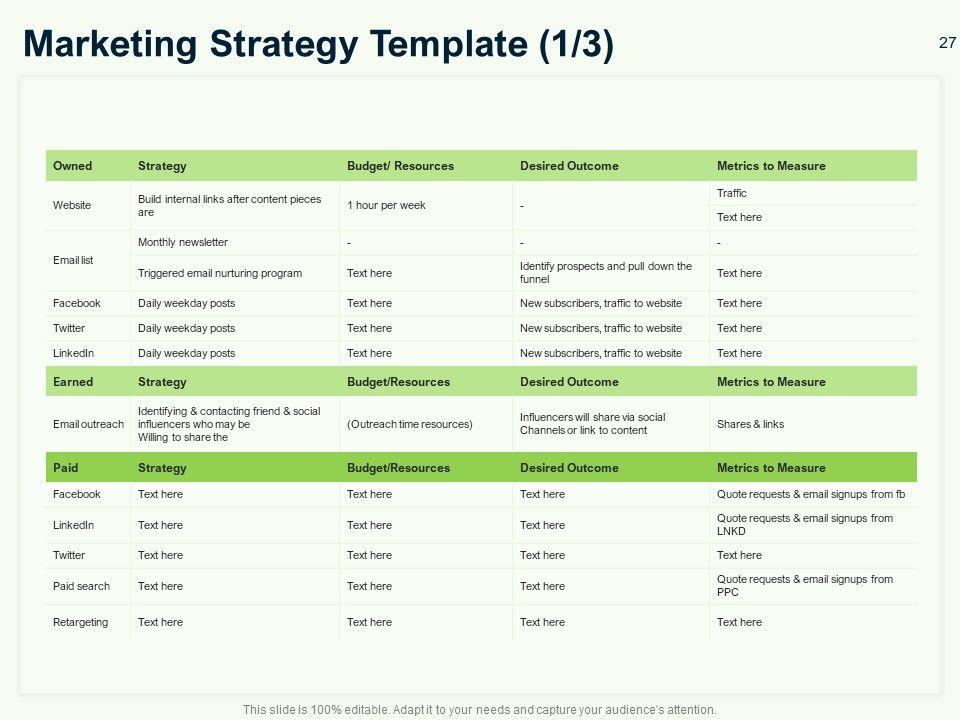 Marketing Strategy Template (1/3)

27

| Owned | Strategy | Budget/ Resources | Desired Outcome | Metrics to Measure |
|---|---|---|---|---|
| Website | Build internal links after content pieces are | 1 hour per week | - | Traffic |
| | | | | Text here |
| Email list | Monthly newsletter | - | - | - |
| | Triggered email nurturing program | Text here | Identify prospects and pull down the funnel | Text here |
| Facebook | Daily weekday posts | Text here | New subscribers, traffic to website | Text here |
| Twitter | Daily weekday posts | Text here | New subscribers, traffic to website | Text here |
| LinkedIn | Daily weekday posts | Text here | New subscribers, traffic to website | Text here |
| Earned | Strategy | Budget/Resources | Desired Outcome | Metrics to Measure |
| Email outreach | Identifying & contacting friend & social influencers who may be Willing to share the | (Outreach time resources) | Influencers will share via social Channels or link to content | Shares & links |
| Paid | Strategy | Budget/Resources | Desired Outcome | Metrics to Measure |
| Facebook | Text here | Text here | Text here | Quote requests & email signups from fb |
| LinkedIn | Text here | Text here | Text here | Quote requests & email signups from LNKD |
| Twitter | Text here | Text here | Text here | Text here |
| Paid search | Text here | Text here | Text here | Quote requests & email signups from PPC |
| Retargeting | Text here | Text here | Text here | Text here |

This slide is 100% editable. Adapt it to your needs and capture your audience's attention.